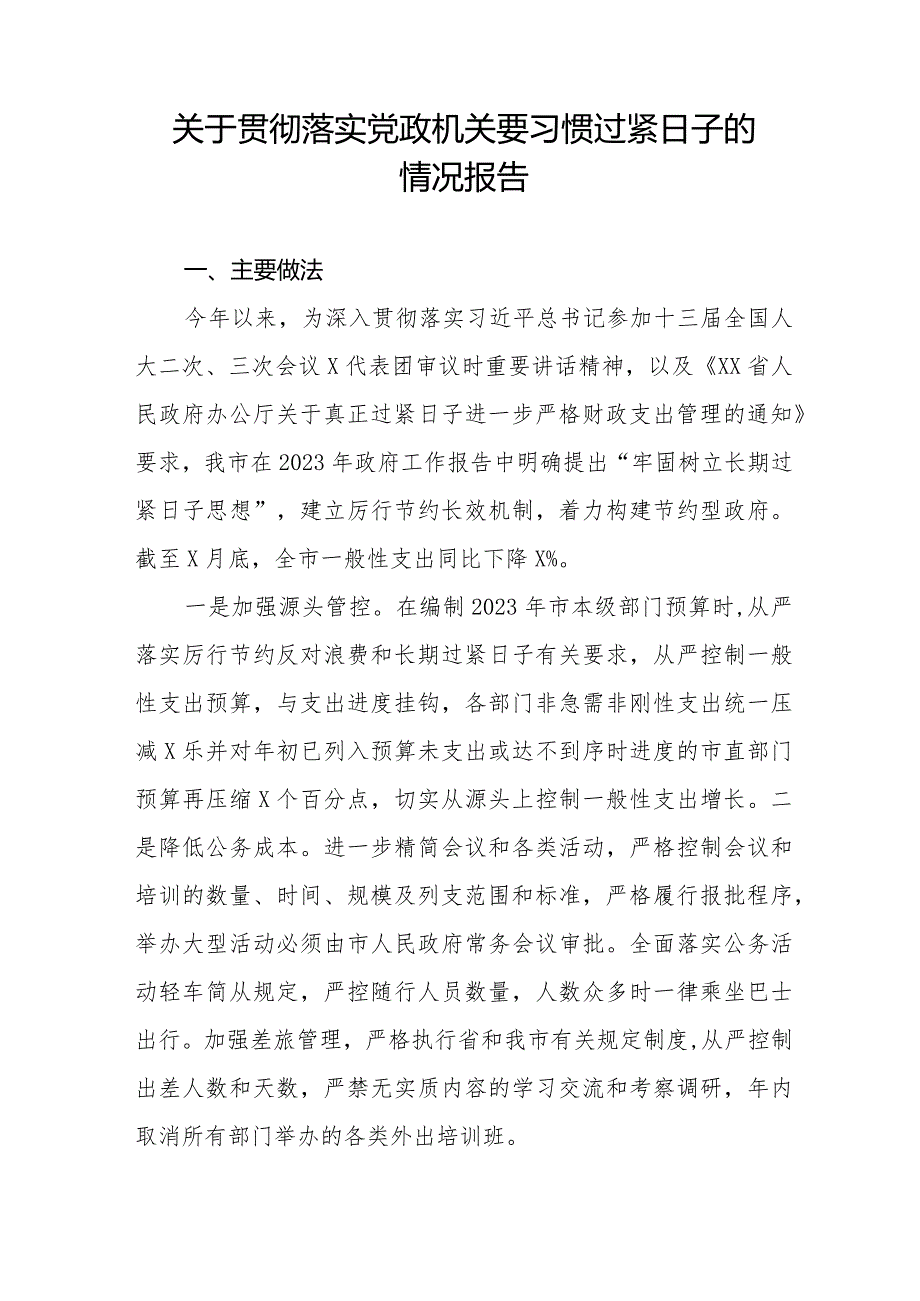 关于贯彻落实党政机关要习惯过紧日子的情况报告

一、主要做法

今年以来，为深入贯彻落实习近平总书记参加十三届全国人大二次、三次会议X代表团审议时重要讲话精神，以及《XX省人民政府办公厅关于真正过紧日子进一步严格财政支出管理的通知》要求，我市在2023年政府工作报告中明确提出“牢固树立长期过紧日子思想”，建立厉行节约长效机制，着力构建节约型政府。截至X月底，全市一般性支出同比下降X%。

一是加强源头管控。在编制2023年市本级部门预算时,从严落实厉行节约反对浪费和长期过紧日子有关要求，从严控制一般性支出预算，与支出进度挂钩，各部门非急需非刚性支出统一压减X乐并对年初已列入预算未支出或达不到序时进度的市直部门预算再压缩X个百分点，切实从源头上控制一般性支出增长。二是降低公务成本。进一步精简会议和各类活动，严格控制会议和培训的数量、时间、规模及列支范围和标准，严格履行报批程序，举办大型活动必须由市人民政府常务会议审批。全面落实公务活动轻车简从规定，严控随行人员数量，人数众多时一律乘坐巴士出行。加强差旅管理，严格执行省和我市有关规定制度,从严控制出差人数和天数，严禁无实质内容的学习交流和考察调研，年内取消所有部门举办的各类外出培训班。